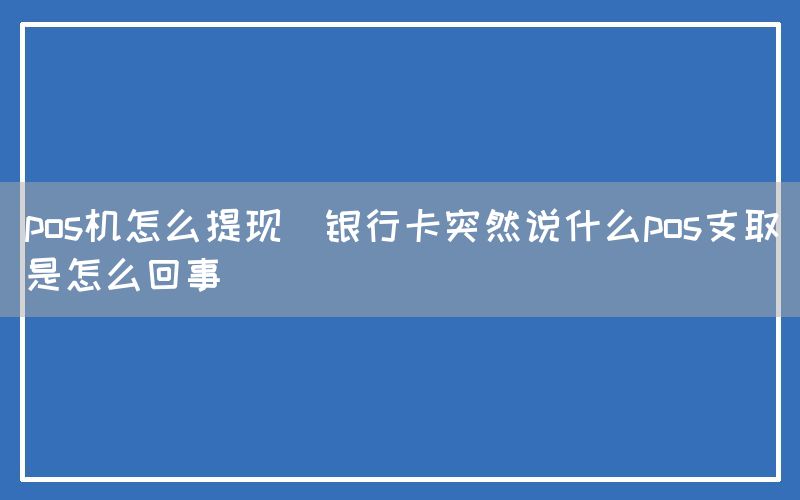 pos机怎么提现 银行卡突然说什么pos支取是怎么回事